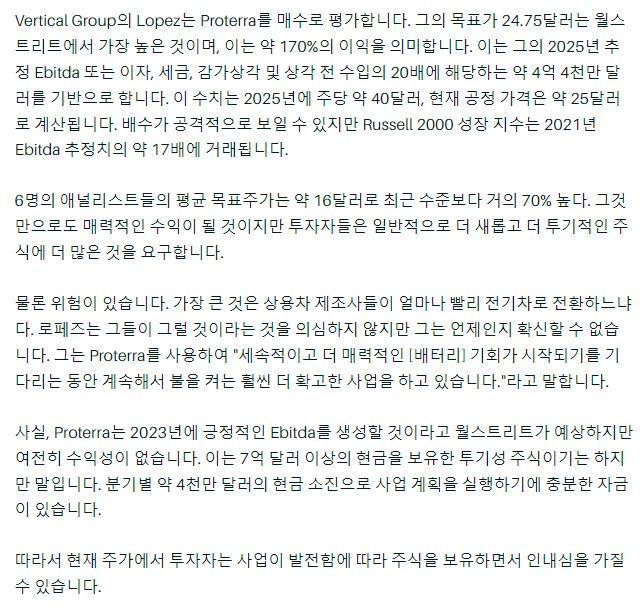 Vertical Group의 Lopez는 Proterra를 매수로 평가합니다. 그의 목표가 24.75달러는 월스트리트에서 가장 높은 것이며, 이는 약 170%의 이익을 의미합니다. 이는 그의 2025년 추정 Ebitda 또는 이자, 세금, 감가상각 및 상각 전 수입의 20배에 해당하는 약 4억 4천만 달러를 기반으로 합니다. 이 수치는 2025년에 주당 약 40달러, 현재 공정 가격은 약 25달러로 계산됩니다. 배수가 공격적으로 보일 수 있지만 Russell 2000 성장 지수는 2021년 Ebitda 추정치의 약 17배에 거래됩니다.

6명의 애널리스트들의 평균 목표주가는 약 16달러로 최근 수준보다 거의 70% 높다. 그것만으로도 매력적인 수익이 될 것이지만 투자자들은 일반적으로 더 새롭고 더 투기적인 주식에 더 많은 것을 요구합니다.

물론 위험이 있습니다. 가장 큰 것은 상용차 제조사들이 얼마나 빨리 전기차로 전환하느냐다. 로페즈는 그들이 그럴 것이라는 것을 의심하지 않지만 그는 언제인지 확신할 수 없습니다. 그는 Proterra를 사용하여 "세속적이고 더 매력적인 [배터리] 기회가 시작되기를 기다리는 동안 계속해서 불을 켜는 훨씬 더 확고한 사업을 하고 있습니다."라고 말합니다.

사실, Proterra는 2023년에 긍정적인 Ebitda를 생성할 것이라고 월스트리트가 예상하지만 여전히 수익성이 없습니다. 이는 7억 달러 이상의 현금을 보유한 투기성 주식이기는 하지만 말입니다. 분기별 약 4천만 달러의 현금 소진으로 사업 계획을 실행하기에 충분한 자금이 있습니다.

따라서 현재 주가에서 투자자는 사업이 발전함에 따라 주식을 보유하면서 인내심을 가질 수 있습니다.